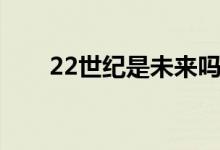 22世纪是未来吗